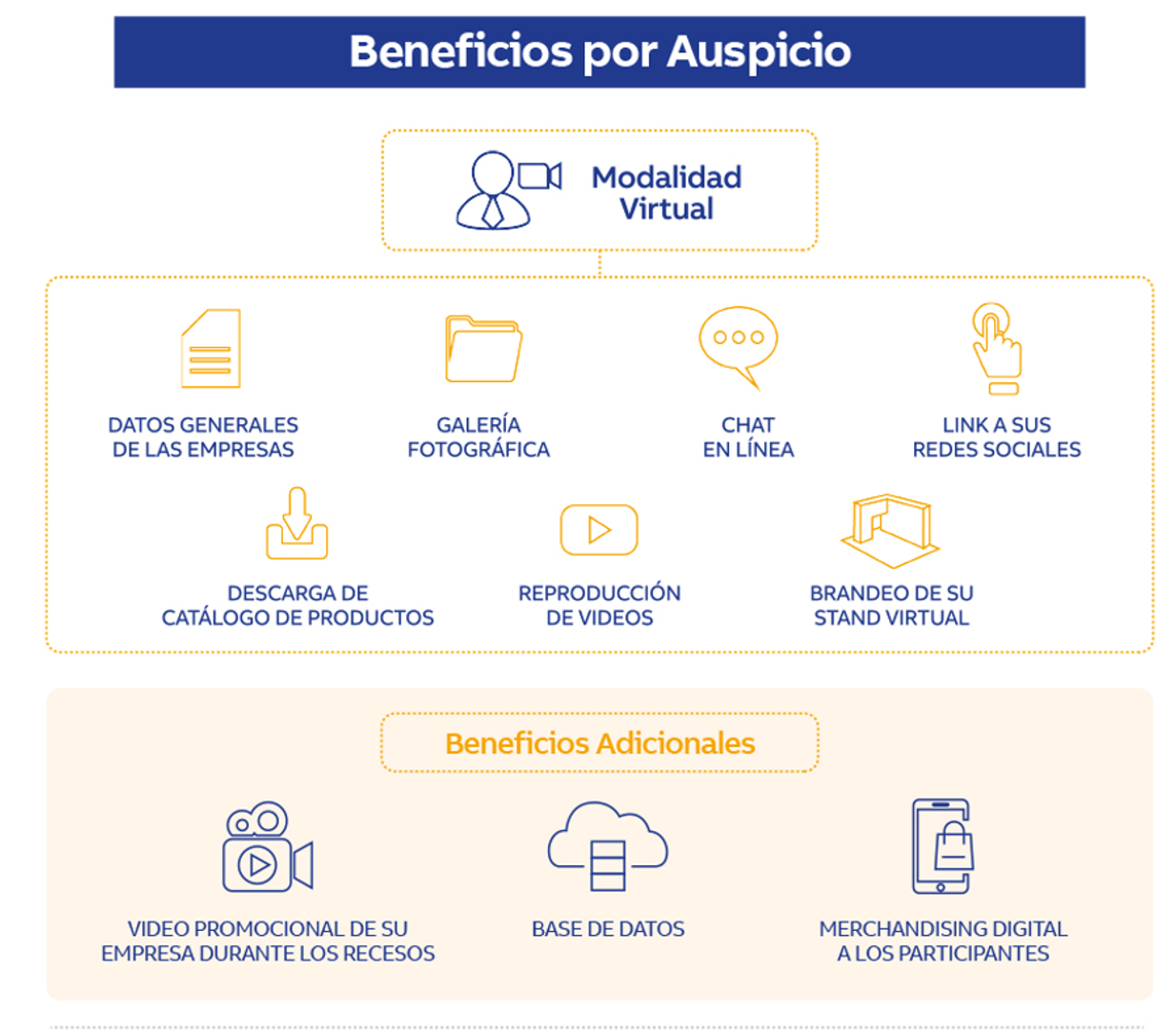 Beneficios por Auspicio

Modalidad Virtual

DATOS GENERALES DE LAS EMPRESAS

GALERÍA FOTOGRÁFICA

CHAT EN LÍNEA

LINK A SUS REDES SOCIALES

DESCARGA DE CATÁLOGO DE PRODUCTOS

REPRODUCCIÓN DE VIDEOS

BRANDEO DE SU STAND VIRTUAL

Beneficios Adicionales

VIDEO PROMOCIONAL DE SU EMPRESA DURANTE LOS RECESOS

BASE DE DATOS

MERCHANDISING DIGITAL A LOS PARTICIPANTES